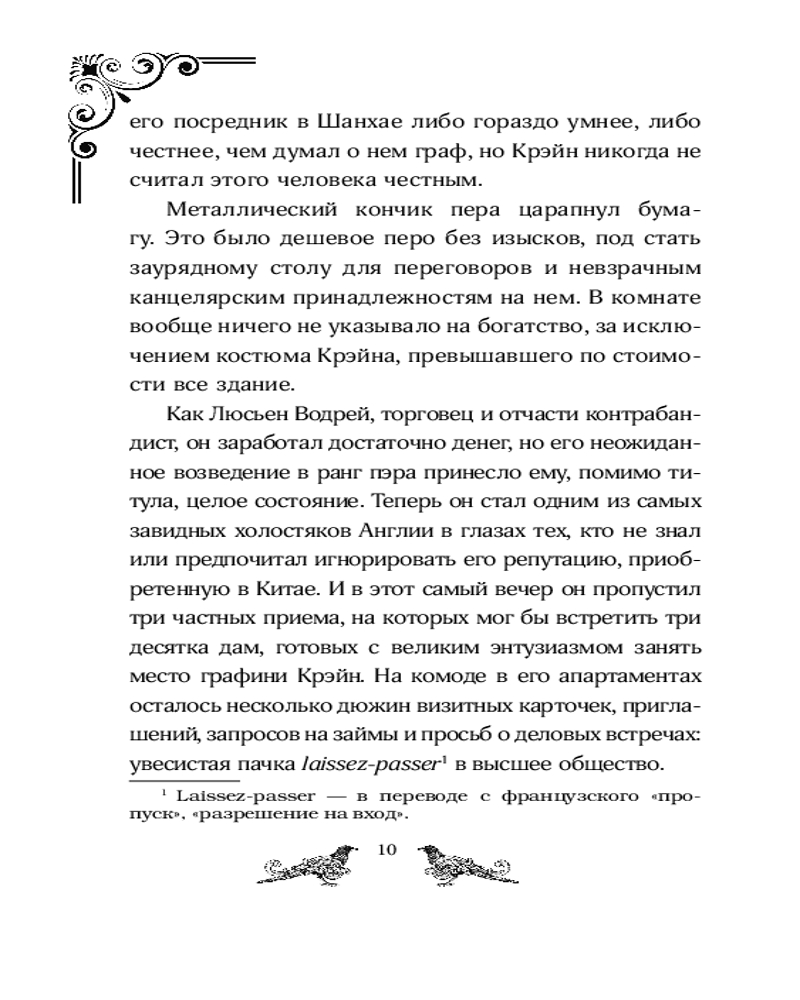 его посредник в Шанхае либо гораздо умнее, либо честнее, чем думал о нем граф, но Крэйн никогда не считал этого человека честным.

Металлический кончик пера царапнул бумагу. Это было дешевое перо без изысков, под стать заурядному столу для переговоров и невзрачным канцелярским принадлежностям на нем. В комнате вообще ничего не указывало на богатство, за исключением костюма Крэйна, превышавшего по стоимости все здание.

Как Люсьен Водрей, торговец и отчасти контрабандист, он заработал достаточно денег, но его неожиданное возведение в ранг пэра принесло ему, помимо титула, целое состояние. Теперь он стал одним из самых завидных холостяков Англии в глазах тех, кто не знал или предпочитал игнорировать его репутацию, приобретенную в Китае. И в этот самый вечер он пропустил три частных приема, на которых мог бы встретить три десятка дам, готовых с великим энтузиазмом занять место графини Крэйн. На комоде в его апартаментах осталось несколько дюжин визитных карточек, приглашений, запросов на займы и просьб о деловых встречах: увесистая пачка laissez-passer$^1$ в высшее общество.

$^1$ Laissez-passer — в переводе с французского «пропуск», «разрешение на вход».

10